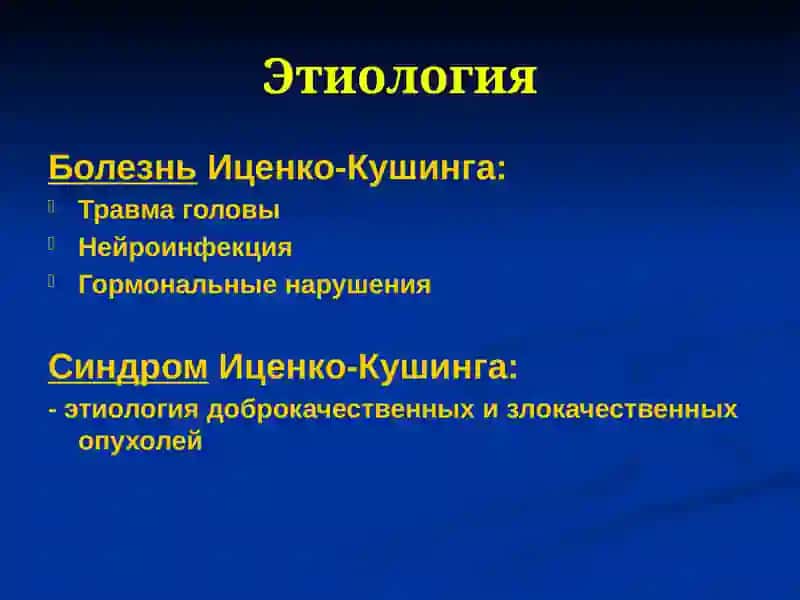 Этиология

Болезнь Иценко-Кушинга:

Травма головы
Нейроинфекция
Гормональные нарушения

Синдром Иценко-Кушинга:

- этиология доброкачественных и злокачественных опухолей